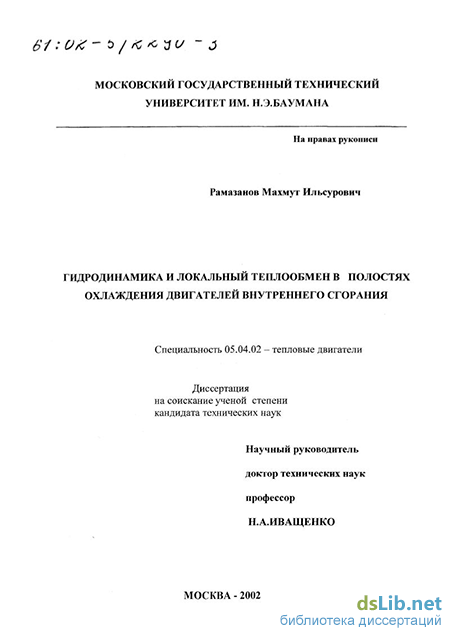 61:02-5/2290-3

МОСКОВСКИЙ ГОСУДАРСТВЕННЫЙ ТЕХНИЧЕСКИЙ УНИВЕРСИТЕТ ИМ. Н.Э.БАУМАНА

На правах рукописи

Рамазанов Махмут Ильсурович

ГИДРОДИНАМИКА И ЛОКАЛЬНЫЙ ТЕПЛООБМЕН В ПОЛОСТЯХ ОХЛАЖДЕНИЯ ДВИГАТЕЛЕЙ ВНУТРЕННЕГО СГОРАНИЯ

Специальность 05.04.02 – тепловые двигатели

Диссертация
на соискание ученой степени
кандидата технических наук

Научный руководитель
доктор технических наук
профессор
Н.А.ИВАЩЕНКО

МОСКВА - 2002

dsLib.net
библиотека диссертаций